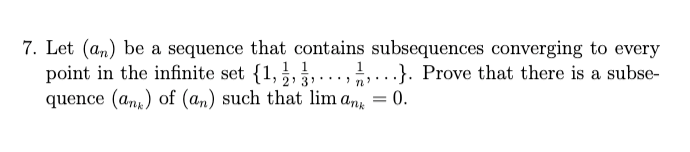 7. Let $(a_n)$ be a sequence that contains subsequences converging to every point in the infinite set $\{1, \frac{1}{2}, \frac{1}{3}, \ldots, \frac{1}{n}, \ldots\}$. Prove that there is a subsequence $(a_{n_k})$ of $(a_n)$ such that $\lim a_{n_k} = 0$.